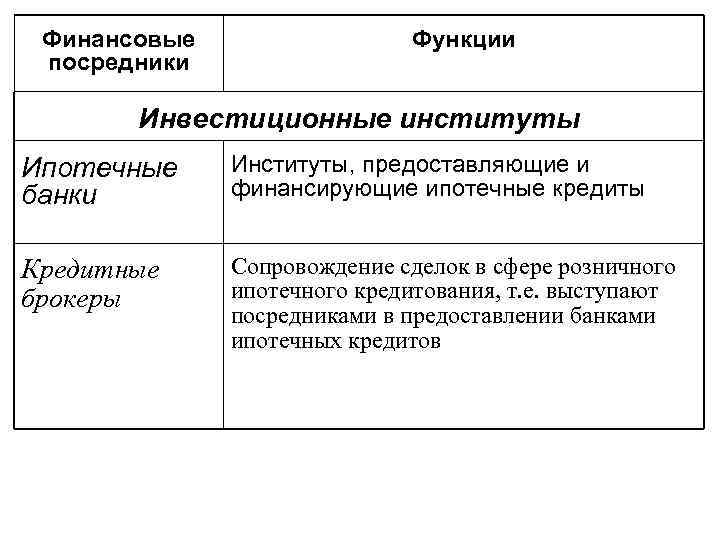 | Финансовые посредники | Функции |
|---|---|
| Инвестиционные институты | |
| Ипотечные банки | Институты, предоставляющие и финансирующие ипотечные кредиты |
| Кредитные брокеры | Сопровождение сделок в сфере розничного ипотечного кредитования, т.е. выступают посредниками в предоставлении банками ипотечных кредитов |